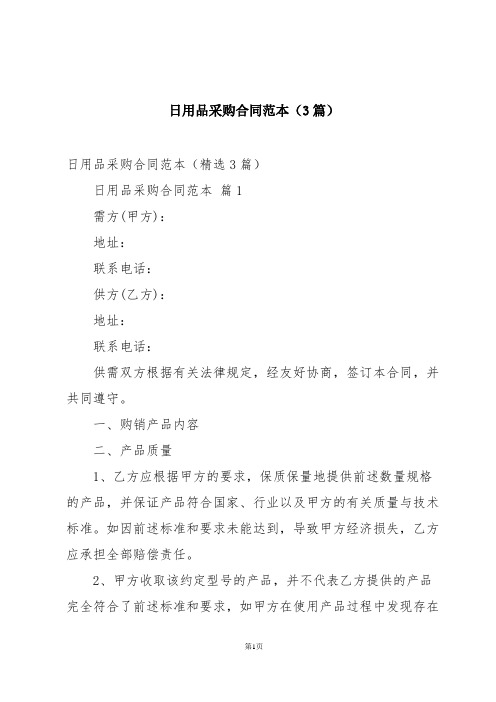 日用品采购合同范本（3篇）

日用品采购合同范本（精选3篇）

日用品采购合同范本 篇1

需方(甲方)：

地址：

联系电话：

供方(乙方)：

地址：

联系电话：

供需双方根据有关法律规定，经友好协商，签订本合同，并共同遵守。

一、购销产品内容

二、产品质量

1、乙方应根据甲方的要求，保质保量地提供前述数量规格的产品，并保证产品符合国家、行业以及甲方的有关质量与技术标准。如因前述标准和要求未能达到，导致甲方经济损失，乙方应承担全部赔偿责任。

2、甲方收取该约定型号的产品，并不代表乙方提供的产品完全符合了前述标准和要求，如甲方在使用产品过程中发现存在

第1页